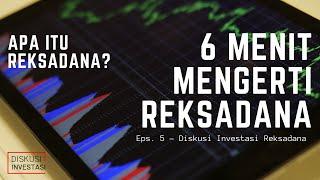 APA ITU REKSADANA?

6 MENIT MENGERTI REKSADANA

Eps. 5 – Diskusi Investasi Reksadana

DISKUSI INVESTASI